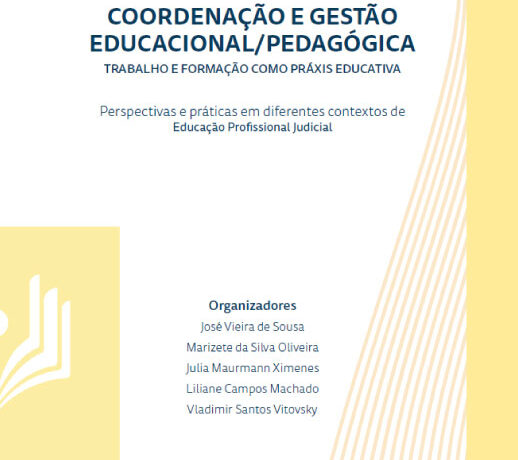 COORDENAÇÃO E GESTÃO EDUCACIONAL/PEDAGÓGICA
TRABALHO E FORMAÇÃO COMO PRÁXIS EDUCATIVA

Perspectivas e práticas em diferentes contextos de Educação Profissional Judicial

Organizadores
José Vieira de Sousa
Marizete da Silva Oliveira
Julia Maurmann Ximenes
Liliane Campos Machado
Vladimir Santos Vitovsky